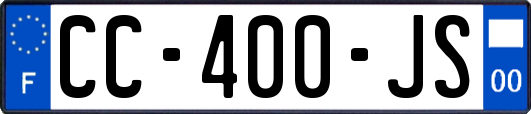 F

CC-400-JS

00